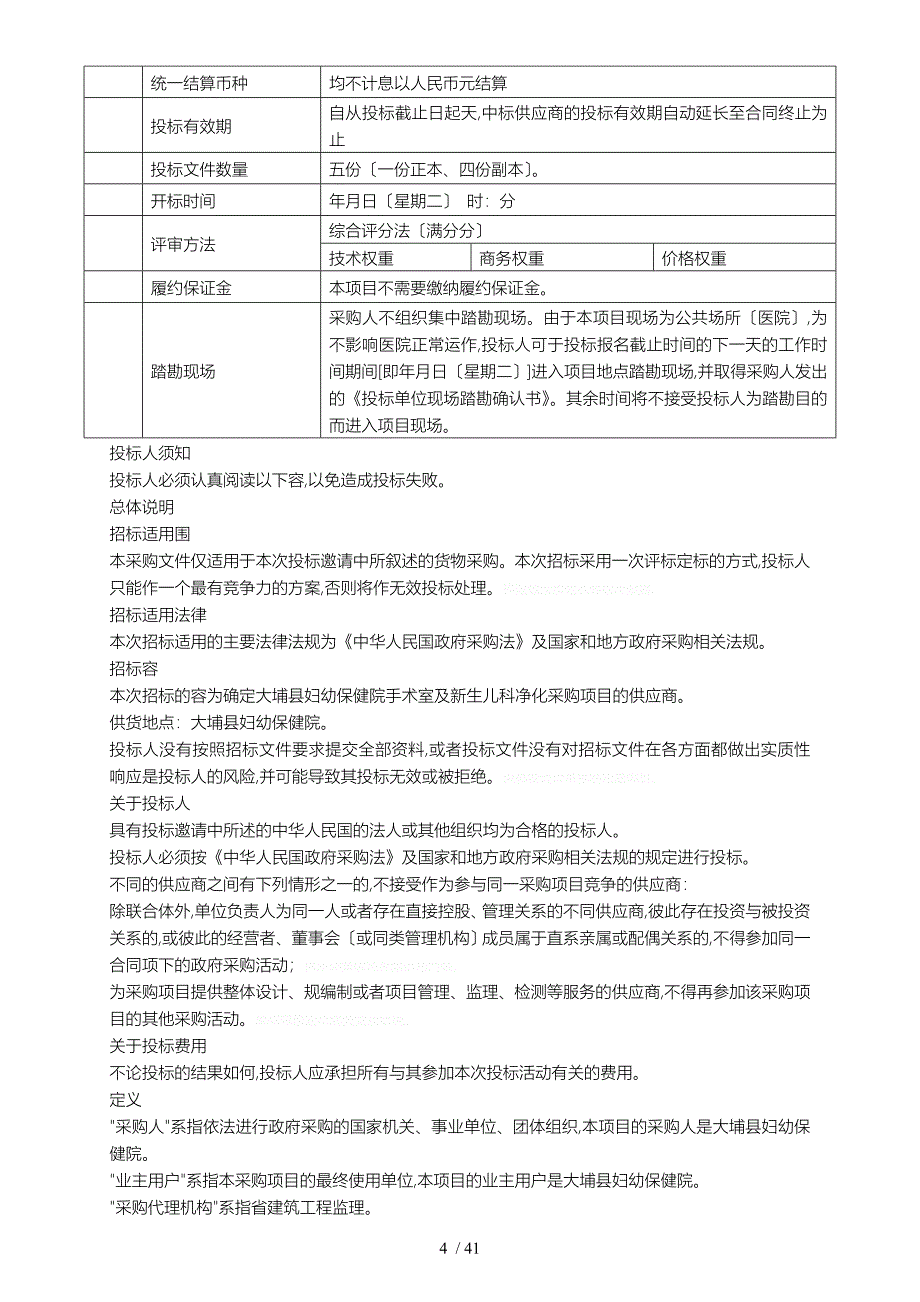 | | 统一结算币种 | 均不计息以人民币元结算 | | |
|---|---|---|---|---|
| | 投标有效期 | 自从投标截止日起天,中标供应商的投标有效期自动延长至合同终止为止 | | |
| | 投标文件数量 | 五份〔一份正本、四份副本〕。 | | |
| | 开标时间 | 年月日〔星期二〕 时：分 | | |
| | 评审方法 | 综合评分法〔满分分〕 | | |
| | | 技术权重 | 商务权重 | 价格权重 |
| | 履约保证金 | 本项目不需要缴纳履约保证金。 | | |
| | 踏勘现场 | 采购人不组织集中踏勘现场。由于本项目现场为公共场所〔医院〕,为不影响医院正常运作,投标人可于投标报名截止时间的下一天的工作时间期间[即年月日〔星期二〕]进入项目地点踏勘现场,并取得采购人发出的《投标单位现场踏勘确认书》。其余时间将不接受投标人为踏勘目的而进入项目现场。 | | |

投标人须知

投标人必须认真阅读以下容,以免造成投标失败。

总体说明

招标适用围

本采购文件仅适用于本次投标邀请中所叙述的货物采购。本次招标采用一次评标定标的方式,投标人只能作一个最有竞争力的方案,否则将作无效投标处理。

招标适用法律

本次招标适用的主要法律法规为《中华人民国政府采购法》及国家和地方政府采购相关法规。

招标容

本次招标的容为确定大埔县妇幼保健院手术室及新生儿科净化采购项目的供应商。

供货地点：大埔县妇幼保健院。

投标人没有按照招标文件要求提交全部资料,或者投标文件没有对招标文件在各方面都做出实质性响应是投标人的风险,并可能导致其投标无效或被拒绝。

关于投标人

具有投标邀请中所述的中华人民国的法人或其他组织均为合格的投标人。

投标人必须按《中华人民国政府采购法》及国家和地方政府采购相关法规的规定进行投标。

不同的供应商之间有下列情形之一的,不接受作为参与同一采购项目竞争的供应商：

除联合体外,单位负责人为同一人或者存在直接控股、管理关系的不同供应商,彼此存在投资与被投资关系的,或彼此的经营者、董事会〔或同类管理机构〕成员属于直系亲属或配偶关系的,不得参加同一合同项下的政府采购活动；

为采购项目提供整体设计、规编制或者项目管理、监理、检测等服务的供应商,不得再参加该采购项目的其他采购活动。

关于投标费用

不论投标的结果如何,投标人应承担所有与其参加本次投标活动有关的费用。

定义

"采购人"系指依法进行政府采购的国家机关、事业单位、团体组织,本项目的采购人是大埔县妇幼保健院。

"业主用户"系指本采购项目的最终使用单位,本项目的业主用户是大埔县妇幼保健院。

"采购代理机构"系指省建筑工程监理。

4 / 41